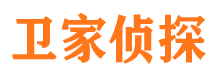 卫家侦探